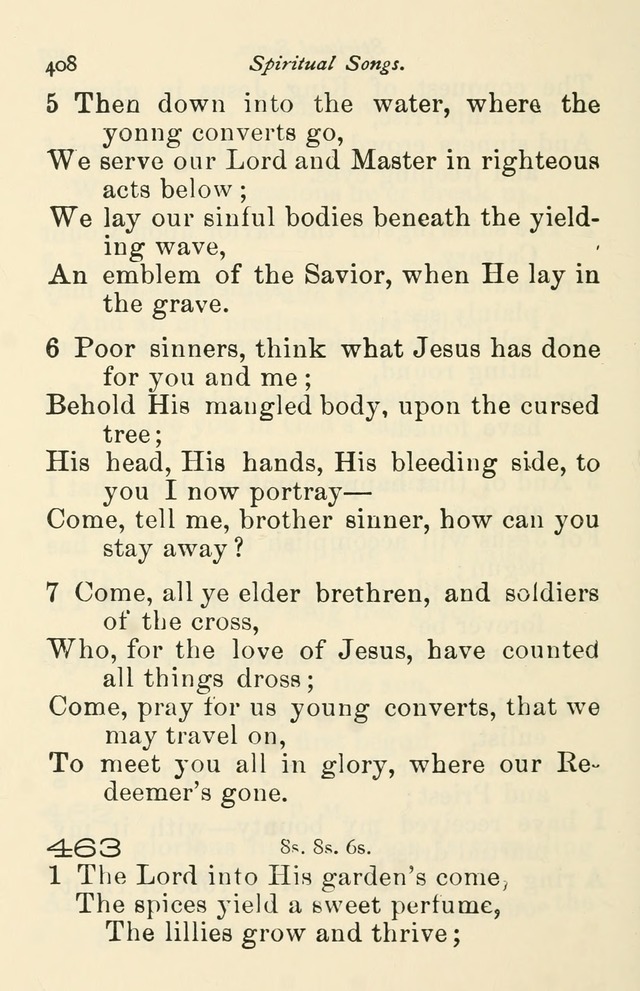 408 Spiritual Songs.

5 Then down into the water, where the yonng converts go,
We serve our Lord and Master in righteous acts below;
We lay our sinful bodies beneath the yielding wave,
An emblem of the Savior, when He lay in the grave.

6 Poor sinners, think what Jesus has done for you and me;
Behold His mangled body, upon the cursed tree;
His head, His hands, His bleeding side, to you I now portray—
Come, tell me, brother sinner, how can you stay away?

7 Come, all ye elder brethren, and soldiers of the cross,
Who, for the love of Jesus, have counted all things dross;
Come, pray for us young converts, that we may travel on,
To meet you all in glory, where our Redeemer's gone.

463 8s. 8s. 6s.
1 The Lord into His garden's come,
The spices yield a sweet perfume,
The lillies grow and thrive;